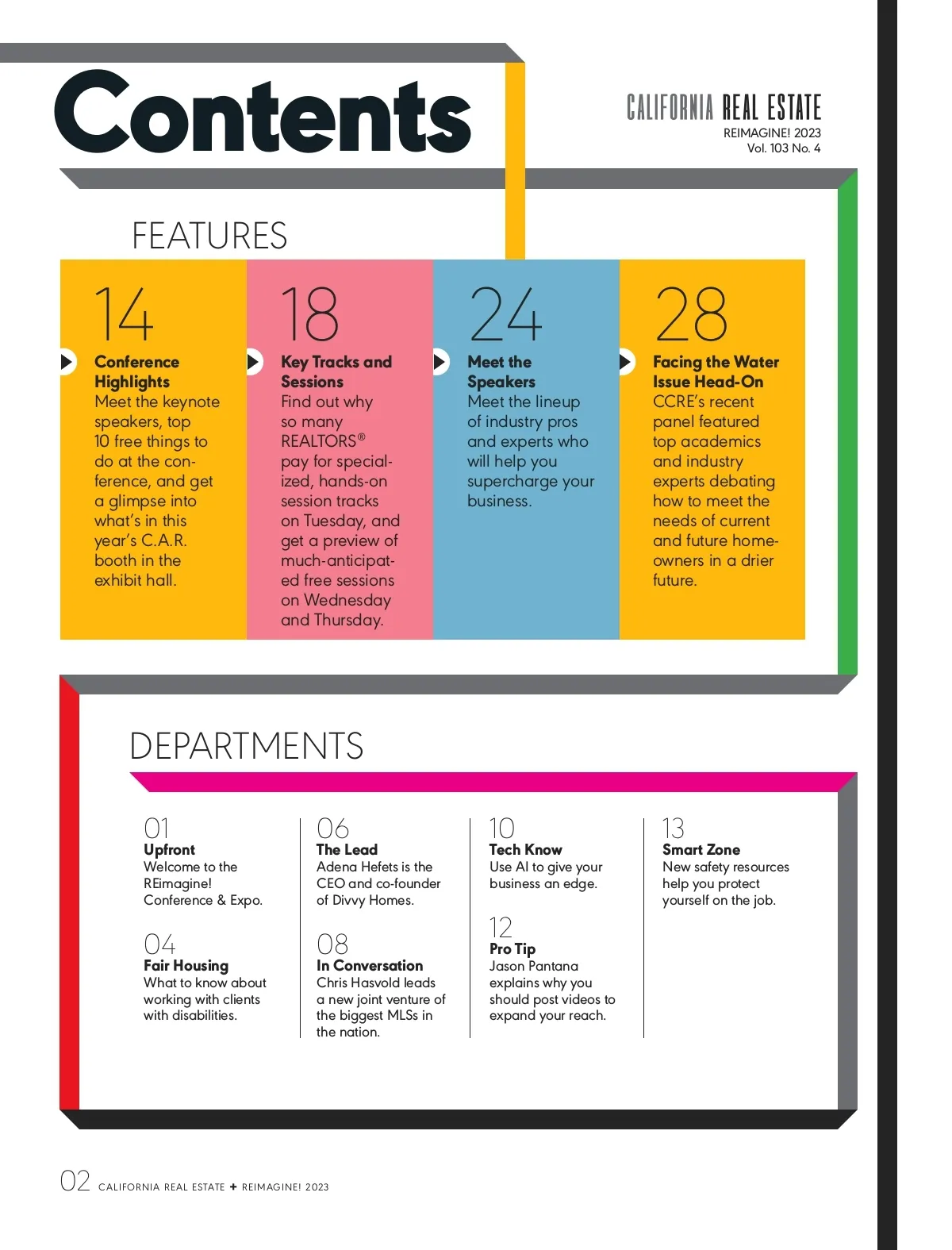 Contents

CALIFORNIA REAL ESTATE
REIMAGINE! 2023
Vol. 103 No. 4

FEATURES

14
Conference Highlights
Meet the keynote speakers, top 10 free things to do at the conference, and get a glimpse into what's in this year's C.A.R. booth in the exhibit hall.

18
Key Tracks and Sessions
Find out why so many REALTORS® pay for specialized, hands-on session tracks on Tuesday, and get a preview of much-anticipated free sessions on Wednesday and Thursday.

24
Meet the Speakers
Meet the lineup of industry pros and experts who will help you supercharge your business.

28
Facing the Water Issue Head-On
CCRE's recent panel featured top academics and industry experts debating how to meet the needs of current and future homeowners in a drier future.

DEPARTMENTS

01
Upfront
Welcome to the REimagine! Conference & Expo.

04
Fair Housing
What to know about working with clients with disabilities.

06
The Lead
Adena Hefets is the CEO and co-founder of Divvy Homes.

08
In Conversation
Chris Hasvold leads a new joint venture of the biggest MLSs in the nation.

10
Tech Know
Use AI to give your business an edge.

12
Pro Tip
Jason Pantana explains why you should post videos to expand your reach.

13
Smart Zone
New safety resources help you protect yourself on the job.

02 CALIFORNIA REAL ESTATE ✦ REIMAGINE! 2023